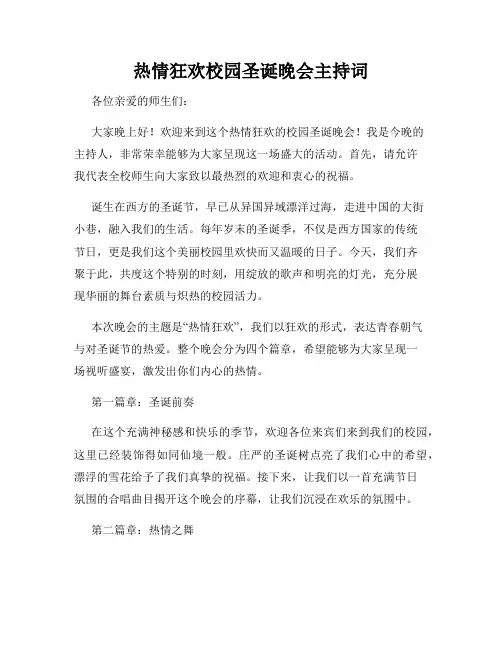 热情狂欢校园圣诞晚会主持词

各位亲爱的师生们:

大家晚上好！欢迎来到这个热情狂欢的校园圣诞晚会！我是今晚的主持人，非常荣幸能够为大家呈现这一场盛大的活动。首先，请允许我代表全校师生向大家致以最热烈的欢迎和衷心的祝福。

诞生在西方的圣诞节，早已从异国异域漂洋过海，走进中国的大街小巷，融入我们的生活。每年岁末的圣诞季，不仅是西方国家的传统节日，更是我们这个美丽校园里欢快而又温暖的日子。今天，我们齐聚于此，共度这个特别的时刻，用绽放的歌声和明亮的灯光，充分展现华丽的舞台素质与炽热的校园活力。

本次晚会的主题是“热情狂欢”，我们以狂欢的形式，表达青春朝气与对圣诞节的热爱。整个晚会分为四个篇章，希望能够为大家呈现一场视听盛宴，激发出你们内心的热情。

第一篇章：圣诞前奏

在这个充满神秘感和快乐的季节，欢迎各位来宾们来到我们的校园，这里已经装饰得如同仙境一般。庄严的圣诞树点亮了我们心中的希望，漂浮的雪花给予了我们真挚的祝福。接下来，让我们以一首充满节日氛围的合唱曲目揭开这个晚会的序幕，让我们沉浸在欢乐的氛围中。

第二篇章：热情之舞